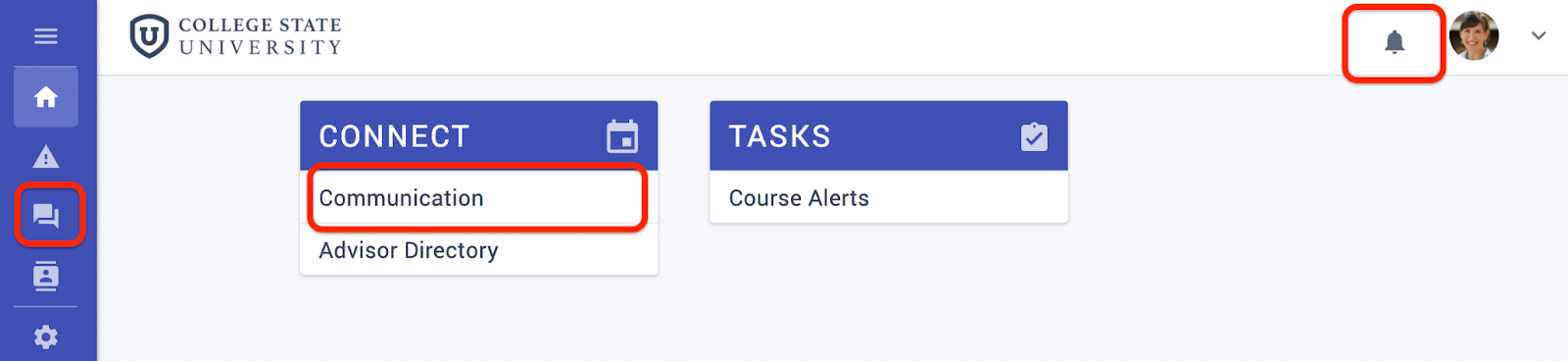 U COLLEGE STATE UNIVERSITY

CONNECT

Communication

Advisor Directory

TASKS

Course Alerts